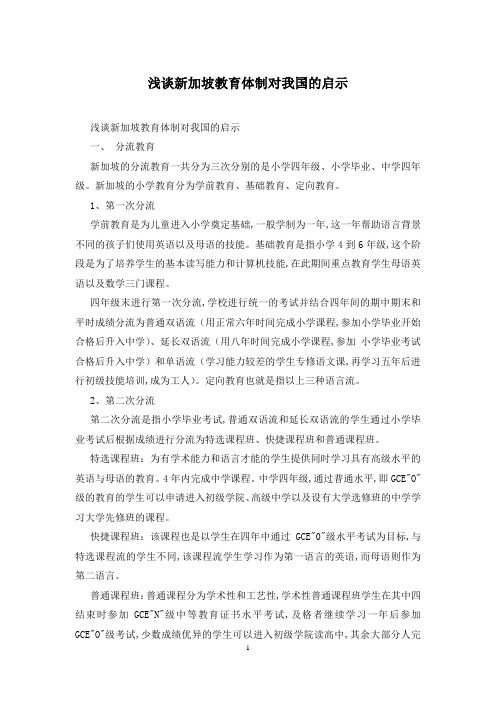 浅谈新加坡教育体制对我国的启示

浅谈新加坡教育体制对我国的启示

一、 分流教育

新加坡的分流教育一共分为三次分别的是小学四年级、小学毕业、中学四年级。新加坡的小学教育分为学前教育、基础教育、定向教育。

1、第一次分流

学前教育是为儿童进入小学奠定基础，一般学制为一年，这一年帮助语言背景不同的孩子们使用英语以及母语的技能。基础教育是指小学 4 到 6 年级，这个阶段是为了培养学生的基本读写能力和计算机技能，在此期间重点教育学生母语英语以及数学三门课程。

四年级末进行第一次分流，学校进行统一的考试并结合四年间的期中期末和平时成绩分流为普通双语流（用正常六年时间完成小学课程，参加小学毕业开始合格后升入中学）、延长双语流（用八年时间完成小学课程，参加 小学毕业考试合格后升入中学）和单语流（学习能力较差的学生专修语文课，再学习五年后进行初级技能培训，成为工人）。定向教育也就是指以上三种语言流。

2、第二次分流

第二次分流是指小学毕业考试，普通双语流和延长双语流的学生通过小学毕业考试后根据成绩进行分流为特选课程班、快捷课程班和普通课程班。

特选课程班：为有学术能力和语言才能的学生提供同时学习具有高级水平的英语与母语的教育。4 年内完成中学课程。中学四年级，通过普通水平，即 GCE"O"级的教育的学生可以申请进入初级学院、高级中学以及设有大学选修班的中学学习大学先修班的课程。

快捷课程班：该课程也是以学生在四年中通过 GCE"O"级水平考试为目标，与特选课程流的学生不同，该课程流学生学习作为第一语言的英语，而母语则作为第二语言。

普通课程班：普通课程分为学术性和工艺性，学术性普通课程班学生在其中四结束时参加 GCE"N"级中等教育证书水平考试，及格者继续学习一年后参加 GCE"O"级考试，少数成绩优异的学生可以进入初级学院读高中，其余大部分人完

1